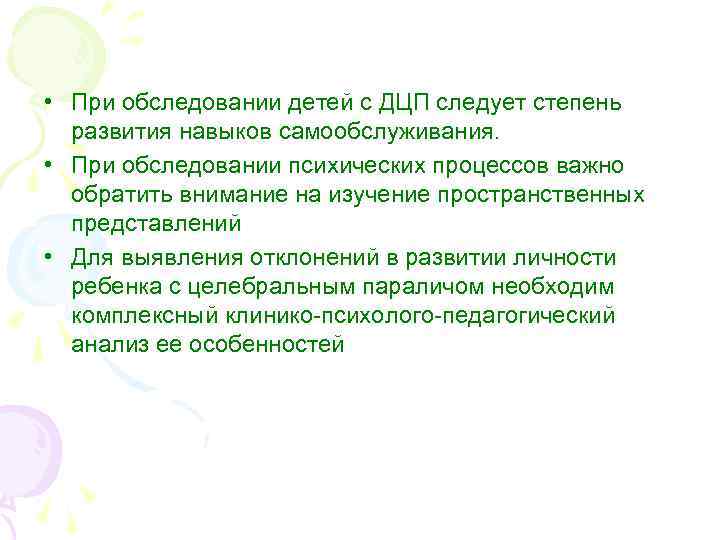 • При обследовании детей с ДЦП следует степень развития навыков самообслуживания.
• При обследовании психических процессов важно обратить внимание на изучение пространственных представлений
• Для выявления отклонений в развитии личности ребенка с целебральным параличом необходим комплексный клинико-психолого-педагогический анализ ее особенностей